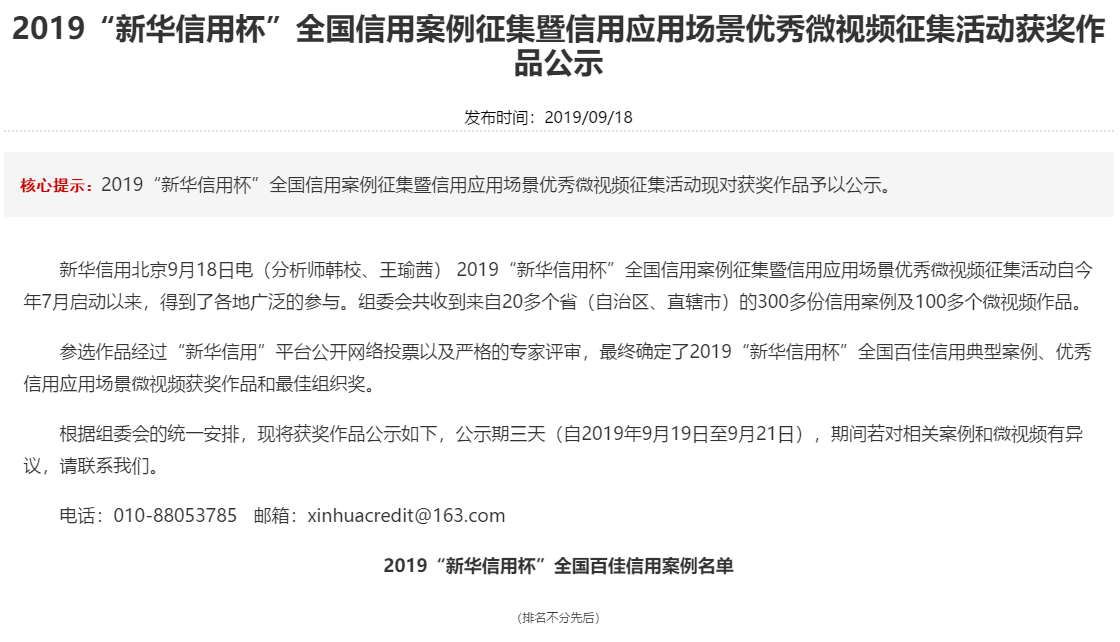 2019“新华信用杯”全国信用案例征集暨信用应用场景优秀微视频征集活动获奖作品公示

发布时间：2019/09/18

核心提示：2019“新华信用杯”全国信用案例征集暨信用应用场景优秀微视频征集活动现对获奖作品予以公示。

新华信用北京9月18日电（分析师韩校、王瑜茜） 2019“新华信用杯”全国信用案例征集暨信用应用场景优秀微视频征集活动自今年7月启动以来，得到了各地广泛的参与。组委会共收到来自20多个省（自治区、直辖市）的300多份信用案例及100多个微视频作品。

参选作品经过“新华信用”平台公开网络投票以及严格的专家评审，最终确定了2019“新华信用杯”全国百佳信用典型案例、优秀信用应用场景微视频获奖作品和最佳组织奖。

根据组委会的统一安排，现将获奖作品公示如下，公示期三天（自2019年9月19日至9月21日），期间若对相关案例和微视频有异议，请联系我们。

电话：010-88053785　邮箱：xinhuacredit@163.com

2019“新华信用杯”全国百佳信用案例名单

（排名不分先后）